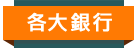 各大銀行